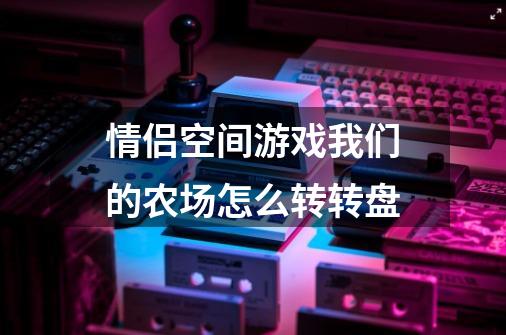 情侣空间游戏我们的农场怎么转转盘